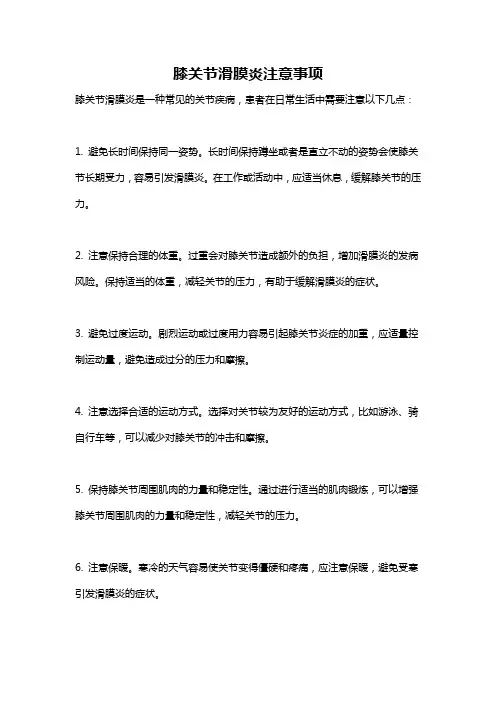 膝关节滑膜炎注意事项

膝关节滑膜炎是一种常见的关节疾病，患者在日常生活中需要注意以下几点：

1. 避免长时间保持同一姿势。长时间保持蹲坐或者是直立不动的姿势会使膝关节长期受力，容易引发滑膜炎。在工作或活动中，应适当休息，缓解膝关节的压力。

2. 注意保持合理的体重。过重会对膝关节造成额外的负担，增加滑膜炎的发病风险。保持适当的体重，减轻关节的压力，有助于缓解滑膜炎的症状。

3. 避免过度运动。剧烈运动或过度用力容易引起膝关节炎症的加重，应适量控制运动量，避免造成过分的压力和摩擦。

4. 注意选择合适的运动方式。选择对关节较为友好的运动方式，比如游泳、骑自行车等，可以减少对膝关节的冲击和摩擦。

5. 保持膝关节周围肌肉的力量和稳定性。通过进行适当的肌肉锻炼，可以增强膝关节周围肌肉的力量和稳定性，减轻关节的压力。

6. 注意保暖。寒冷的天气容易使关节变得僵硬和疼痛，应注意保暖，避免受寒引发滑膜炎的症状。